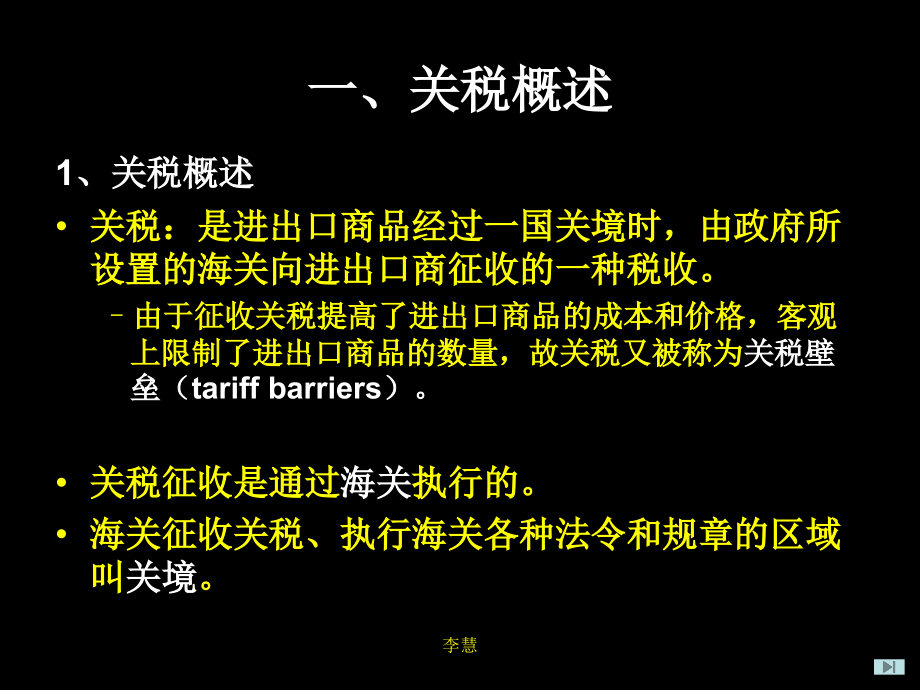 一、关税概述

1、关税概述

• 关税：是进出口商品经过一国关境时，由政府所设置的海关向进出口商征收的一种税收。

– 由于征收关税提高了进出口商品的成本和价格，客观上限制了进出口商品的数量，故关税又被称为关税壁垒（tariff barriers）。

• 关税征收是通过海关执行的。

• 海关征收关税、执行海关各种法令和规章的区域叫关境。

李慧